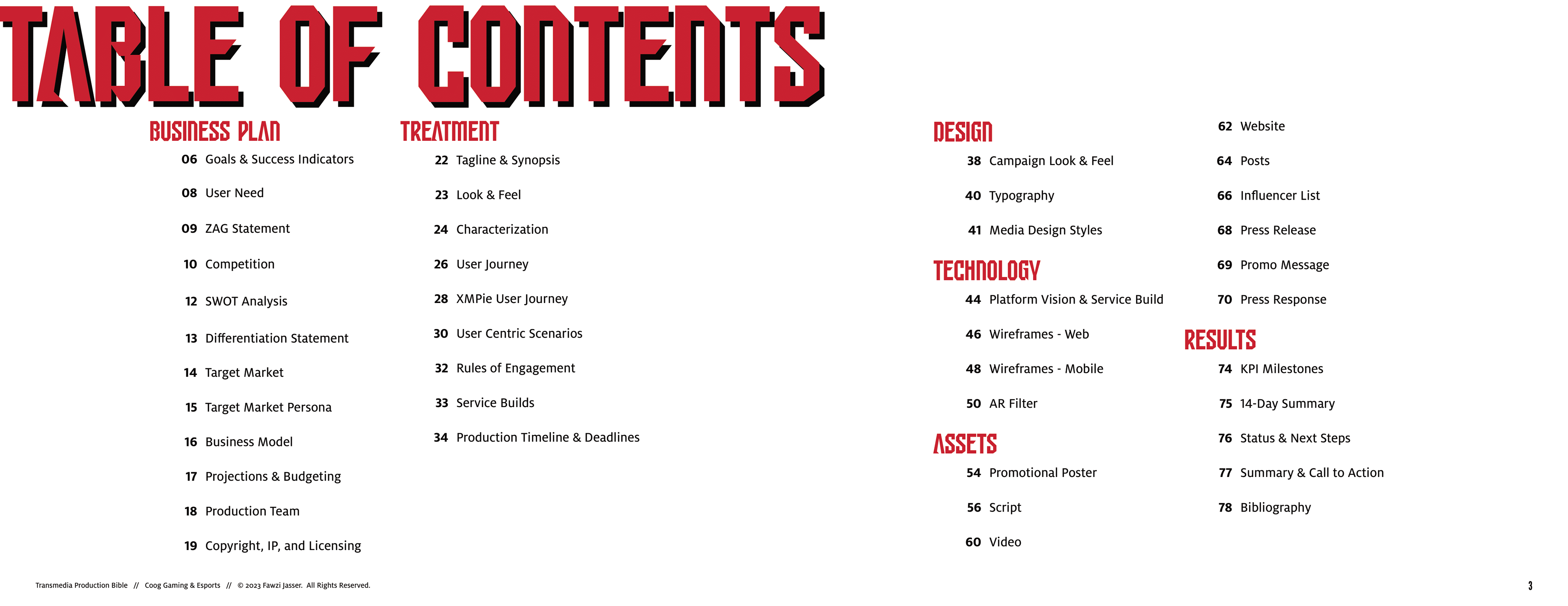 TABLE OF CONTENTS

BUSINESS PLAN

06 Goals & Success Indicators

08 User Need

09 ZAG Statement

10 Competition

12 SWOT Analysis

13 Differentiation Statement

14 Target Market

15 Target Market Persona

16 Business Model

17 Projections & Budgeting

18 Production Team

19 Copyright, IP, and Licensing

TREATMENT

22 Tagline & Synopsis

23 Look & Feel

24 Characterization

26 User Journey

28 XMPie User Journey

30 User Centric Scenarios

32 Rules of Engagement

33 Service Builds

34 Production Timeline & Deadlines

DESIGN

38 Campaign Look & Feel

40 Typography

41 Media Design Styles

TECHNOLOGY

44 Platform Vision & Service Build

46 Wireframes - Web

48 Wireframes - Mobile

50 AR Filter

ASSETS

54 Promotional Poster

56 Script

60 Video

62 Website

64 Posts

66 Influencer List

68 Press Release

69 Promo Message

70 Press Response

RESULTS

74 KPI Milestones

75 14-Day Summary

76 Status & Next Steps

77 Summary & Call to Action

78 Bibliography

Transmedia Production Bible // Coog Gaming & Esports // © 2023 Fawzi Jasser. All Rights Reserved.

3